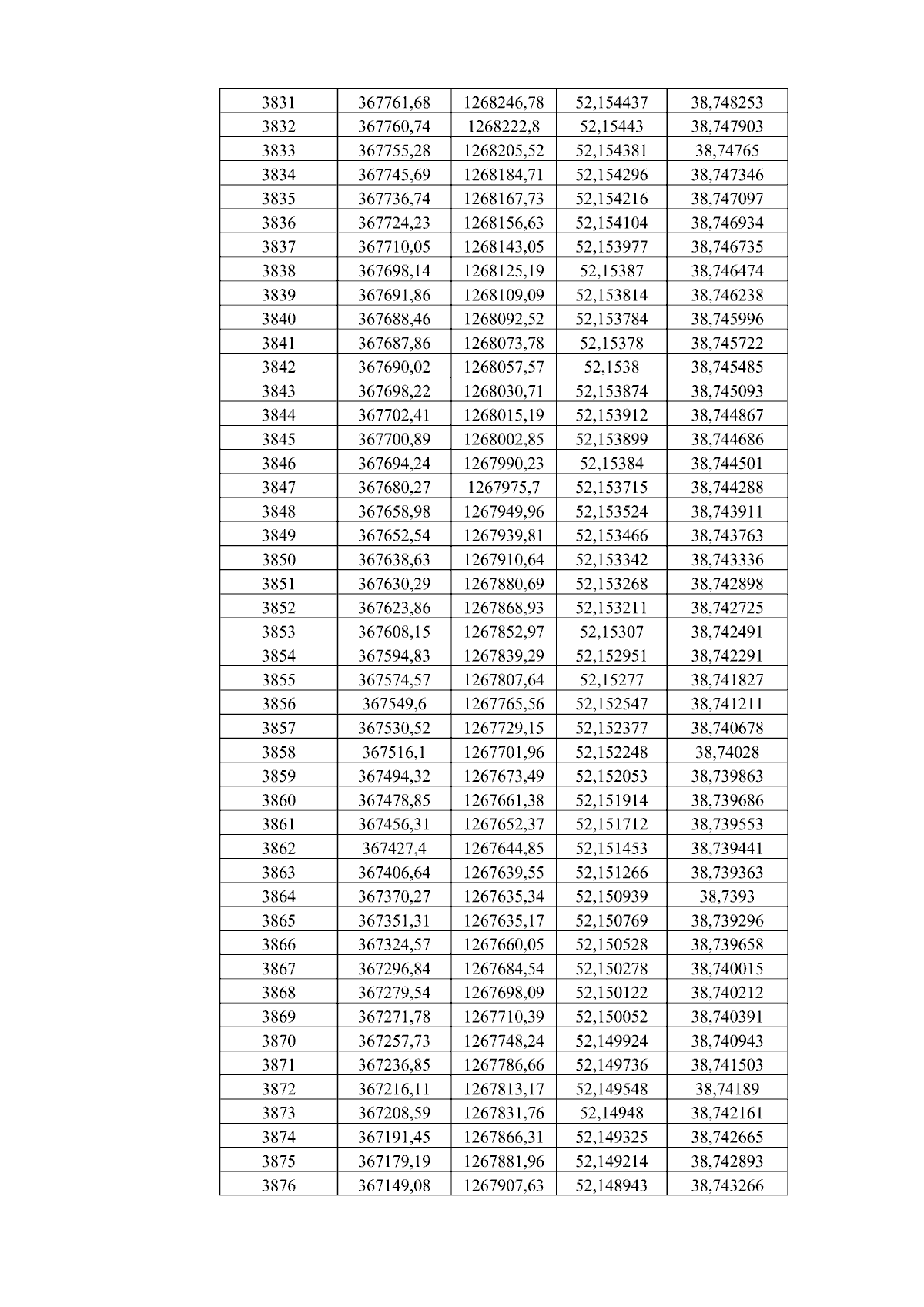 | 3831 | 367761,68 | 1268246,78 | 52,154437 | 38,748253 |
|---|---|---|---|---|
| 3832 | 367760,74 | 1268222,8 | 52,15443 | 38,747903 |
| 3833 | 367755,28 | 1268205,52 | 52,154381 | 38,74765 |
| 3834 | 367745,69 | 1268184,71 | 52,154296 | 38,747346 |
| 3835 | 367736,74 | 1268167,73 | 52,154216 | 38,747097 |
| 3836 | 367724,23 | 1268156,63 | 52,154104 | 38,746934 |
| 3837 | 367710,05 | 1268143,05 | 52,153977 | 38,746735 |
| 3838 | 367698,14 | 1268125,19 | 52,15387 | 38,746474 |
| 3839 | 367691,86 | 1268109,09 | 52,153814 | 38,746238 |
| 3840 | 367688,46 | 1268092,52 | 52,153784 | 38,745996 |
| 3841 | 367687,86 | 1268073,78 | 52,15378 | 38,745722 |
| 3842 | 367690,02 | 1268057,57 | 52,1538 | 38,745485 |
| 3843 | 367698,22 | 1268030,71 | 52,153874 | 38,745093 |
| 3844 | 367702,41 | 1268015,19 | 52,153912 | 38,744867 |
| 3845 | 367700,89 | 1268002,85 | 52,153899 | 38,744686 |
| 3846 | 367694,24 | 1267990,23 | 52,15384 | 38,744501 |
| 3847 | 367680,27 | 1267975,7 | 52,153715 | 38,744288 |
| 3848 | 367658,98 | 1267949,96 | 52,153524 | 38,743911 |
| 3849 | 367652,54 | 1267939,81 | 52,153466 | 38,743763 |
| 3850 | 367638,63 | 1267910,64 | 52,153342 | 38,743336 |
| 3851 | 367630,29 | 1267880,69 | 52,153268 | 38,742898 |
| 3852 | 367623,86 | 1267868,93 | 52,153211 | 38,742725 |
| 3853 | 367608,15 | 1267852,97 | 52,15307 | 38,742491 |
| 3854 | 367594,83 | 1267839,29 | 52,152951 | 38,742291 |
| 3855 | 367574,57 | 1267807,64 | 52,15277 | 38,741827 |
| 3856 | 367549,6 | 1267765,56 | 52,152547 | 38,741211 |
| 3857 | 367530,52 | 1267729,15 | 52,152377 | 38,740678 |
| 3858 | 367516,1 | 1267701,96 | 52,152248 | 38,74028 |
| 3859 | 367494,32 | 1267673,49 | 52,152053 | 38,739863 |
| 3860 | 367478,85 | 1267661,38 | 52,151914 | 38,739686 |
| 3861 | 367456,31 | 1267652,37 | 52,151712 | 38,739553 |
| 3862 | 367427,4 | 1267644,85 | 52,151453 | 38,739441 |
| 3863 | 367406,64 | 1267639,55 | 52,151266 | 38,739363 |
| 3864 | 367370,27 | 1267635,34 | 52,150939 | 38,7393 |
| 3865 | 367351,31 | 1267635,17 | 52,150769 | 38,739296 |
| 3866 | 367324,57 | 1267660,05 | 52,150528 | 38,739658 |
| 3867 | 367296,84 | 1267684,54 | 52,150278 | 38,740015 |
| 3868 | 367279,54 | 1267698,09 | 52,150122 | 38,740212 |
| 3869 | 367271,78 | 1267710,39 | 52,150052 | 38,740391 |
| 3870 | 367257,73 | 1267748,24 | 52,149924 | 38,740943 |
| 3871 | 367236,85 | 1267786,66 | 52,149736 | 38,741503 |
| 3872 | 367216,11 | 1267813,17 | 52,149548 | 38,74189 |
| 3873 | 367208,59 | 1267831,76 | 52,14948 | 38,742161 |
| 3874 | 367191,45 | 1267866,31 | 52,149325 | 38,742665 |
| 3875 | 367179,19 | 1267881,96 | 52,149214 | 38,742893 |
| 3876 | 367149,08 | 1267907,63 | 52,148943 | 38,743266 |